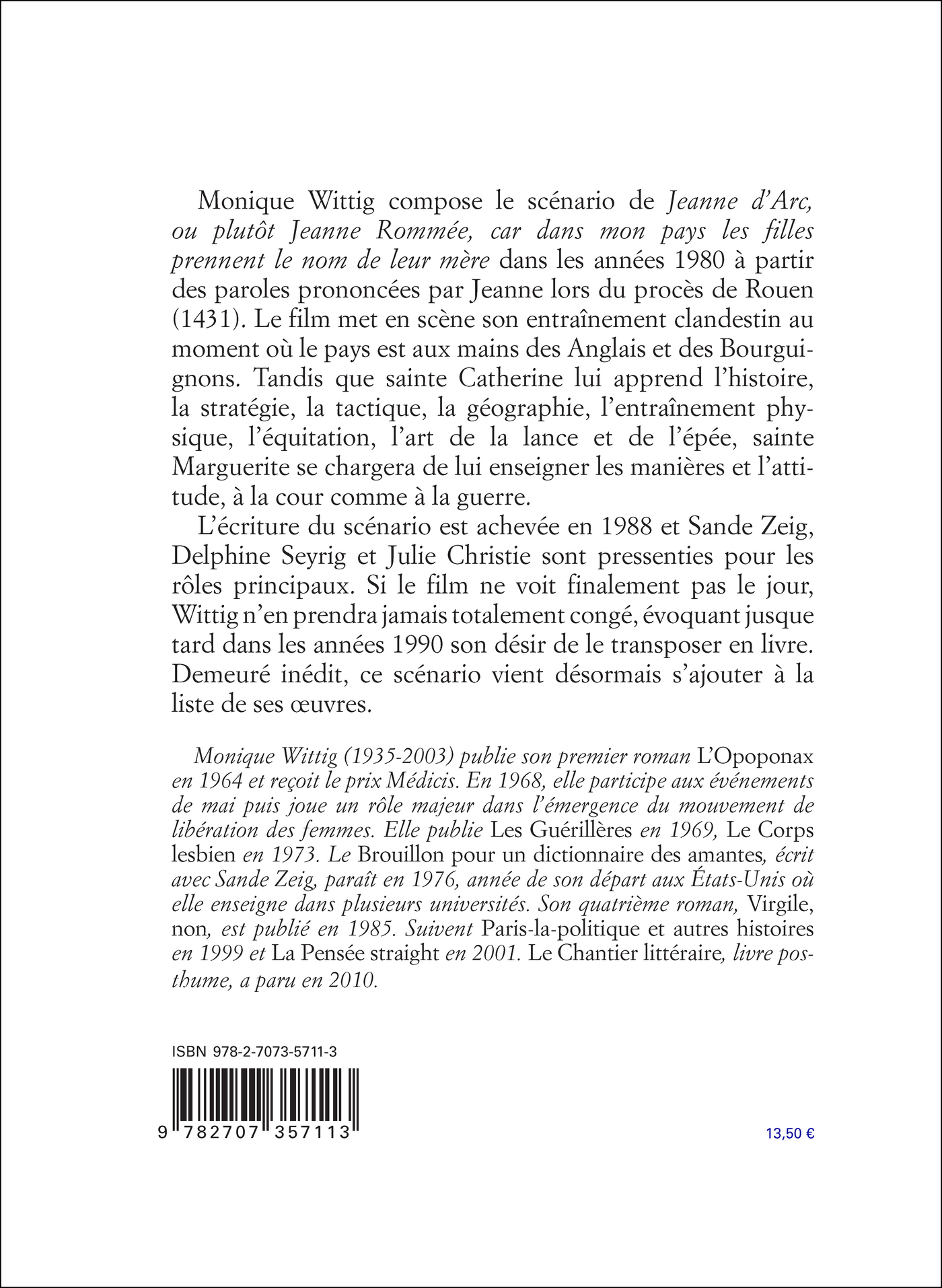 Monique Wittig compose le scénario de Jeanne d'Arc, ou plutôt Jeanne Rommée, car dans mon pays les filles prennent le nom de leur mère dans les années 1980 à partir des paroles prononcées par Jeanne lors du procès de Rouen (1431). Le film met en scène son entraînement clandestin au moment où le pays est aux mains des Anglais et des Bourguignons. Tandis que sainte Catherine lui apprend l'histoire, la stratégie, la tactique, la géographie, l'entraînement physique, l'équitation, l'art de la lance et de l'épée, sainte Marguerite se chargera de lui enseigner les manières et l'attitude, à la cour comme à la guerre.

L'écriture du scénario est achevée en 1988 et Sande Zeig, Delphine Seyrig et Julie Christie sont pressenties pour les rôles principaux. Si le film ne voit finalement pas le jour, Wittig n'en prendra jamais totalement congé, évoquant jusque tard dans les années 1990 son désir de le transposer en livre. Demeuré inédit, ce scénario vient désormais s'ajouter à la liste de ses œuvres.

Monique Wittig (1935-2003) publie son premier roman L'Opoponax en 1964 et reçoit le prix Médicis. En 1968, elle participe aux événements de mai puis joue un rôle majeur dans l'émergence du mouvement de libération des femmes. Elle publie Les Guérillères en 1969, Le Corps lesbien en 1973. Le Brouillon pour un dictionnaire des amantes, écrit avec Sande Zeig, paraît en 1976, année de son départ aux États-Unis où elle enseigne dans plusieurs universités. Son quatrième roman, Virgile, non, est publié en 1985. Suivent Paris-la-politique et autres histoires en 1999 et La Pensée straight en 2001. Le Chantier littéraire, livre posthume, a paru en 2010.

ISBN 978-2-7073-5711-3

9 782707 357113

13,50 €